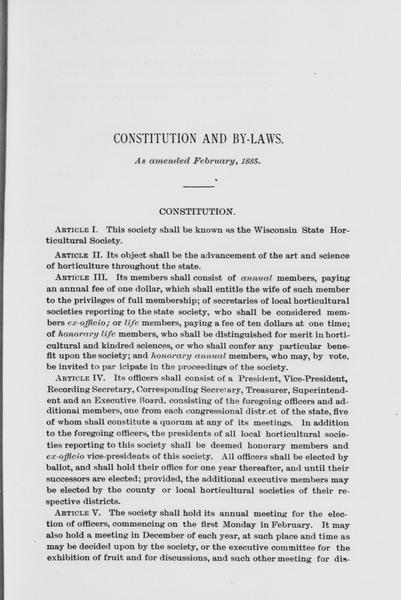 CONSTITUTION AND BY-LAWS.

As amended February, 1885.

CONSTITUTION.

ARTICLE I. This society shall be known as the Wisconsin State Horticultural Society.

ARTICLE II. Its object shall be the advancement of the art and science of horticulture throughout the state.

ARTICLE III. Its members shall consist of annual members, paying an annual fee of one dollar, which shall entitle the wife of such member to the privileges of full membership; of secretaries of local horticultural societies reporting to the state society, who shall be considered members ex-officio; or life members, paying a fee of ten dollars at one time; of honorary life members, who shall be distinguished for merit in horticultural and kindred sciences, or who shall confer any particular benefit upon the society; and honorary annual members, who may, by vote, be invited to par icipate in the proceedings of the society.

ARTICLE IV. Its officers shall consist of a President, Vice-President, Recording Secretary, Corresponding Secretary, Treasurer, Superintendent and an Executive Board, consisting of the foregoing officers and additional members, one from each congressional distr.ct of the state, five of whom shall constitute a quorum at any of its meetings. In addition to the foregoing officers, the presidents of all local horticultural societies reporting to this society shall be deemed honorary members and ex-officio vice-presidents of this society. All officers shall be elected by ballot, and shall hold their office for one year thereafter, and until their successors are elected; provided, the additional executive members may be elected by the county or local horticultural societies of their respective districts.

ARTICLE V. The society shall hold its annual meeting for the election of officers, commencing on the first Monday in February. It may also hold a meeting in December of each year, at such place and time as may be decided upon by the society, or the executive committee for the exhibition of fruit and for discussions, and such other meeting for dis-